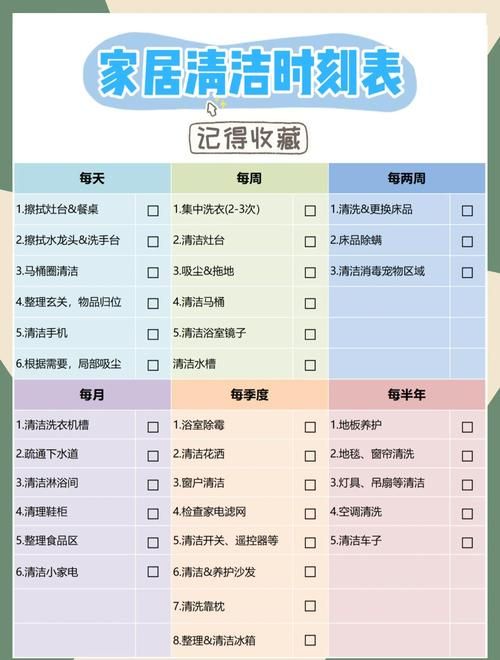 家居清洁时刻表

记得收藏

| 每天 | | 每周 | | 每两周 | |
|---|---|---|---|---|---|
| 1.擦拭灶台&餐桌 | ☐ | 1.集中洗衣(2-3次) | ☐ | 1.清洗&更换床品 | ☐ |
| 2.擦拭水龙头&洗手台 | ☐ | 2.清洁灶台 | ☐ | 2.床品除螨 | ☐ |
| 3.马桶圈清洁 | ☐ | 3.吸尘&拖地 | ☐ | 3.清洁消毒宠物区域 | ☐ |
| 4.整理玄关，物品归位 | ☐ | 4.清洁马桶 | ☐ | | |
| 5.清洁手机 | ☐ | 5.清洁浴室镜子 | ☐ | | |
| 6.根据需要，局部吸尘 | ☐ | 清洁水槽 | ☐ | | |

| 每月 | | 每季度 | | 每半年 | |
|---|---|---|---|---|---|
| 1.清洁洗衣机槽 | ☐ | 1.浴室除霉 | ☐ | 1.地板养护 | ☐ |
| 2.疏通下水道 | ☐ | 2.清洁花洒 | ☐ | 2.地毯、窗帘清洗 | ☐ |
| 3.清洁淋浴间 | ☐ | 3.窗户清洁 | ☐ | 3.灯具、吊扇等清洁 | ☐ |
| 4.清理鞋柜 | ☐ | 4.检查家电滤网 | ☐ | 4.空调清洗 | ☐ |
| 5.整理食品区 | ☐ | 5.清洁开关、遥控器等 | ☐ | 5.清洁车子 | ☐ |
| 6.清洁小家电 | ☐ | 6.清洁&养护沙发 | ☐ | | |
| | | 7.清洗靠枕 | ☐ | | |
| | | 8.整理&清洁冰箱 | ☐ | | |